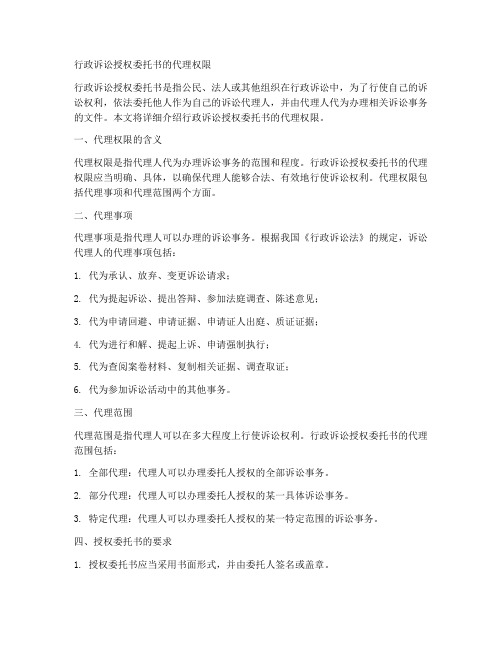 行政诉讼授权委托书的代理权限

行政诉讼授权委托书是指公民、法人或其他组织在行政诉讼中，为了行使自己的诉讼权利，依法委托他人作为自己的诉讼代理人，并由代理人代为办理相关诉讼事务的文件。本文将详细介绍行政诉讼授权委托书的代理权限。

一、代理权限的含义

代理权限是指代理人代为办理诉讼事务的范围和程度。行政诉讼授权委托书的代理权限应当明确、具体，以确保代理人能够合法、有效地行使诉讼权利。代理权限包括代理事项和代理范围两个方面。

二、代理事项

代理事项是指代理人可以办理的诉讼事务。根据我国《行政诉讼法》的规定，诉讼代理人的代理事项包括：

1. 代为承认、放弃、变更诉讼请求；

2. 代为提起诉讼、提出答辩、参加法庭调查、陈述意见；

3. 代为申请回避、申请证据、申请证人出庭、质证证据；

4. 代为进行和解、提起上诉、申请强制执行；

5. 代为查阅案卷材料、复制相关证据、调查取证；

6. 代为参加诉讼活动中的其他事务。

三、代理范围

代理范围是指代理人可以在多大程度上行使诉讼权利。行政诉讼授权委托书的代理范围包括：

1. 全部代理：代理人可以办理委托人授权的全部诉讼事务。

2. 部分代理：代理人可以办理委托人授权的某一具体诉讼事务。

3. 特定代理：代理人可以办理委托人授权的某一特定范围的诉讼事务。

四、授权委托书的要求

1. 授权委托书应当采用书面形式，并由委托人签名或盖章。